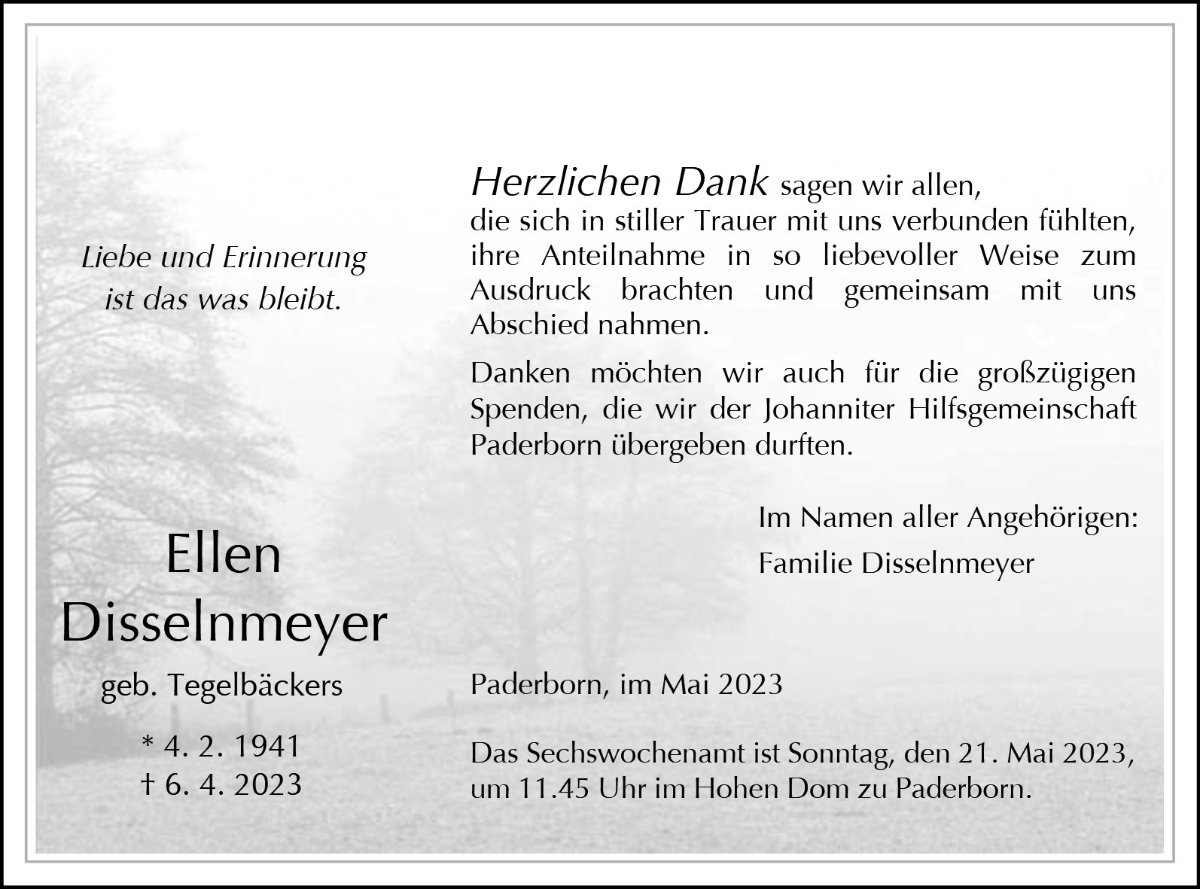 Liebe und Erinnerung
ist das was bleibt.

Ellen
Disselnmeyer

geb. Tegelbäckers

* 4. 2. 1941
† 6. 4. 2023

Herzlichen Dank sagen wir allen, die sich in stiller Trauer mit uns verbunden fühlten, ihre Anteilnahme in so liebevoller Weise zum Ausdruck brachten und gemeinsam mit uns Abschied nahmen.

Danken möchten wir auch für die großzügigen Spenden, die wir der Johanniter Hilfsgemeinschaft Paderborn übergeben durften.

Im Namen aller Angehörigen:
Familie Disselnmeyer

Paderborn, im Mai 2023

Das Sechswochenamt ist Sonntag, den 21. Mai 2023, um 11.45 Uhr im Hohen Dom zu Paderborn.